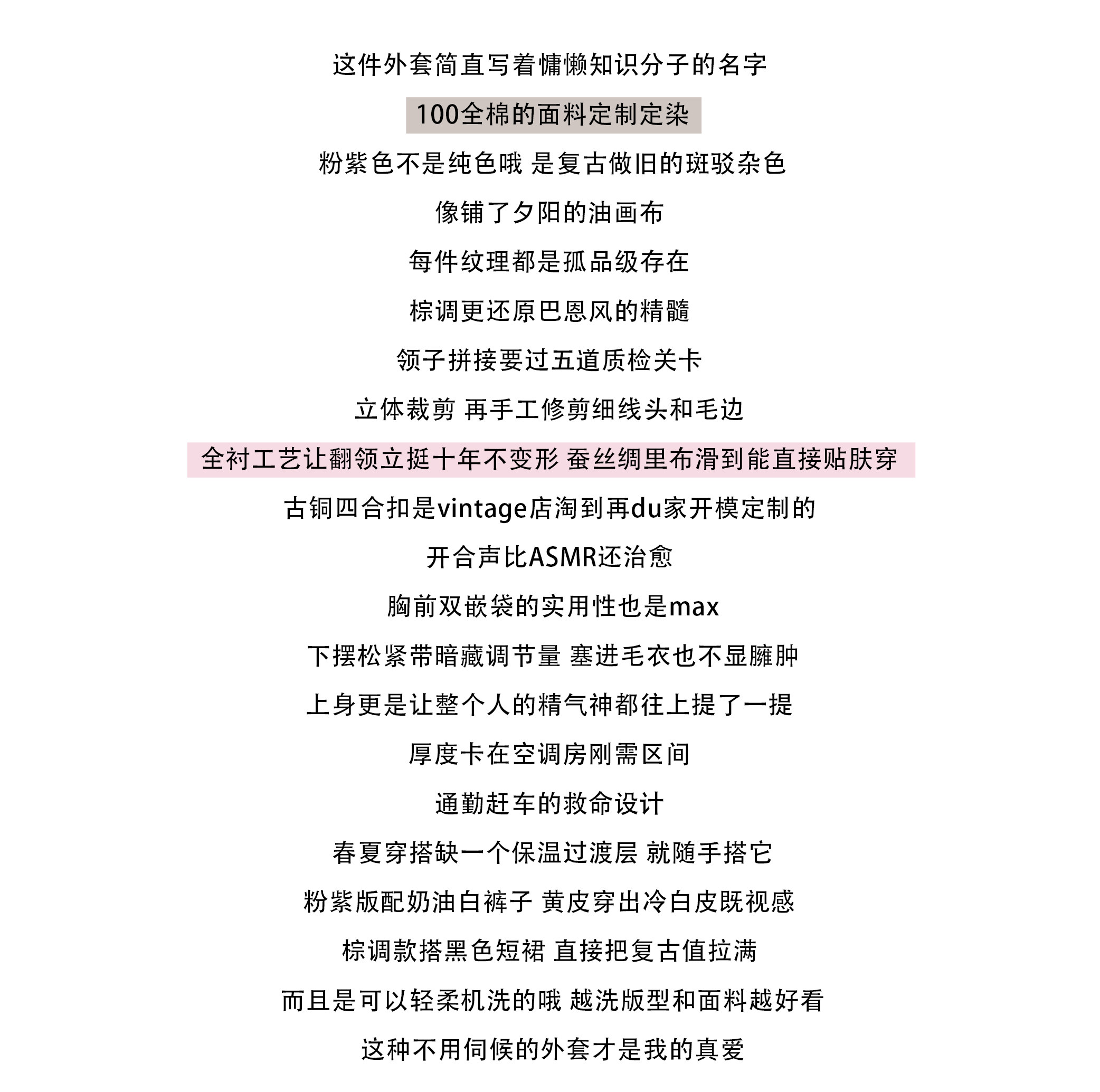 这件外套简直写着慵懒知识分子的名字

100全棉的面料定制定染

粉紫色不是纯色哦 是复古做旧的斑驳杂色

像铺了夕阳的油画布

每件纹理都是孤品级存在

棕调更还原巴恩风的精髓

领子拼接要过五道质检关卡

立体裁剪 再手工修剪细线头和毛边

全衬工艺让翻领立挺十年不变形 蚕丝绸里布滑到能直接贴肤穿

古铜四合扣是vintage店淘到再du家开模定制的

开合声比ASMR还治愈

胸前双嵌袋的实用性也是max

下摆松紧带暗藏调节量 塞进毛衣也不显臃肿

上身更是让整个人的精气神都往上提了一提

厚度卡在空调房刚需区间

通勤赶车的救命设计

春夏穿搭缺一个保温过渡层 就随手搭它

粉紫版配奶油白裤子 黄皮穿出冷白皮既视感

棕调款搭黑色短裙 直接把复古值拉满

而且是可以轻柔机洗的哦 越洗版型和面料越好看

这种不用伺候的外套才是我的真爱